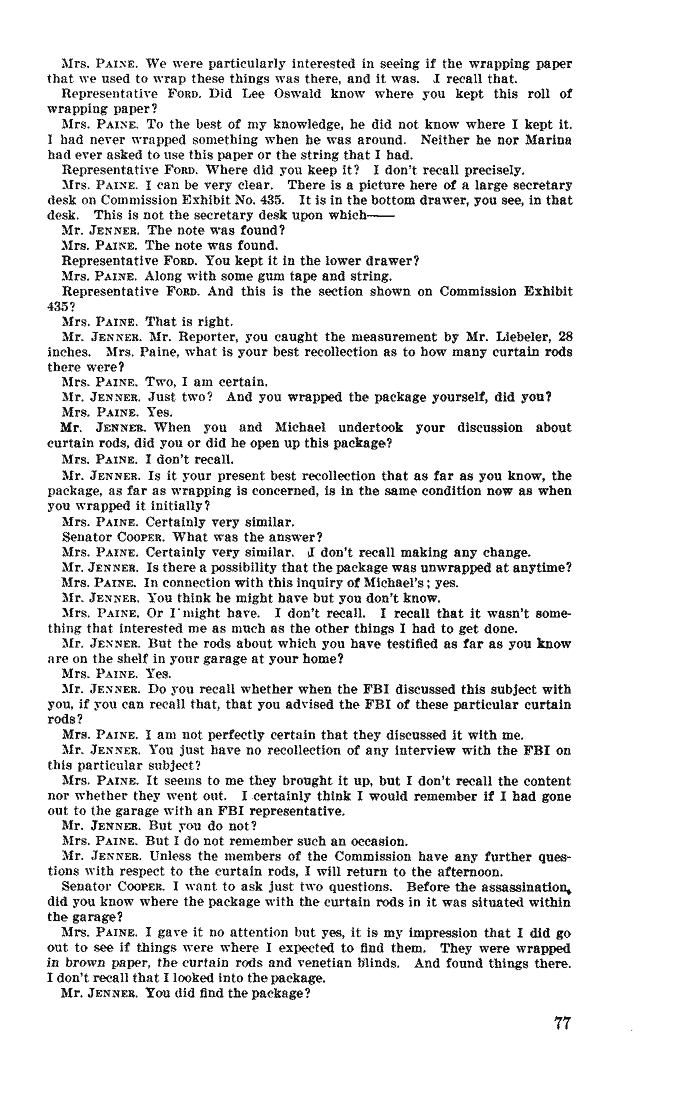 Mrs. PAINE. We were particularly interested in seeing if the wrapping paper that we used to wrap these things was there, and it was. I recall that.

Representative FORD. Did Lee Oswald know where you kept this roll of wrapping paper?

Mrs. PAINE. To the best of my knowledge, he did not know where I kept it. I had never wrapped something when he was around. Neither he nor Marina had ever asked to use this paper or the string that I had.

Representative FORD. Where did you keep it? I don't recall precisely.

Mrs. PAINE. I can be very clear. There is a picture here of a large secretary desk on Commission Exhibit No. 435. It is in the bottom drawer, you see, in that desk. This is not the secretary desk upon which——

Mr. JENNER. The note was found?

Mrs. PAINE. The note was found.

Representative FORD. You kept it in the lower drawer?

Mrs. PAINE. Along with some gum tape and string.

Representative FORD. And this is the section shown on Commission Exhibit 435?

Mrs. PAINE. That is right.

Mr. JENNER. Mr. Reporter, you caught the measurement by Mr. Liebeler, 28 inches. Mrs. Paine, what is your best recollection as to how many curtain rods there were?

Mrs. PAINE. Two, I am certain.

Mr. JENNER. Just two? And you wrapped the package yourself, did you?

Mrs. PAINE. Yes.

Mr. JENNER. When you and Michael undertook your discussion about curtain rods, did you or did he open up this package?

Mrs. PAINE. I don't recall.

Mr. JENNER. Is it your present best recollection that as far as you know, the package, as far as wrapping is concerned, is in the same condition now as when you wrapped it initially?

Mrs. PAINE. Certainly very similar.

Senator COOPER. What was the answer?

Mrs. PAINE. Certainly very similar. I don't recall making any change.

Mr. JENNER. Is there a possibility that the package was unwrapped at anytime?

Mrs. PAINE. In connection with this inquiry of Michael's; yes.

Mr. JENNER. You think he might have but you don't know.

Mrs. PAINE. Or I might have. I don't recall. I recall that it wasn't something that interested me as much as the other things I had to get done.

Mr. JENNER. But the rods about which you have testified as far as you know are on the shelf in your garage at your home?

Mrs. PAINE. Yes.

Mr. JENNER. Do you recall whether when the FBI discussed this subject with you, if you can recall that, that you advised the FBI of these particular curtain rods?

Mrs. PAINE. I am not perfectly certain that they discussed it with me.

Mr. JENNER. You just have no recollection of any interview with the FBI on this particular subject?

Mrs. PAINE. It seems to me they brought it up, but I don't recall the content nor whether they went out. I certainly think I would remember if I had gone out to the garage with an FBI representative.

Mr. JENNER. But you do not?

Mrs. PAINE. But I do not remember such an occasion.

Mr. JENNER. Unless the members of the Commission have any further questions with respect to the curtain rods, I will return to the afternoon.

Senator COOPER. I want to ask just two questions. Before the assassination, did you know where the package with the curtain rods in it was situated within the garage?

Mrs. PAINE. I gave it no attention but yes, it is my impression that I did go out to see if things were where I expected to find them. They were wrapped in brown paper, the curtain rods and venetian blinds. And found things there. I don't recall that I looked into the package.

Mr. JENNER. You did find the package?

77